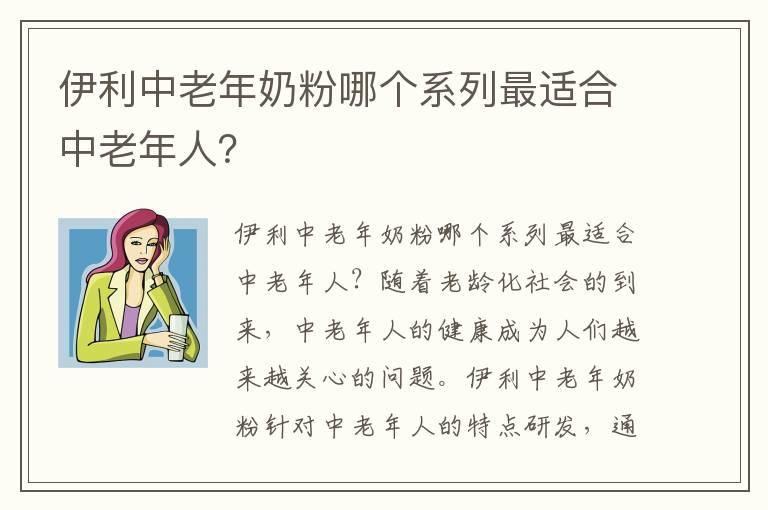 伊利中老年奶粉哪个系列最适合中老年人?

伊利中老年奶粉哪个系列最适合中老年人?随着老龄化社会的到来，中老年人的健康成为人们越来越关心的问题。伊利中老年奶粉针对中老年人的特点研发，通